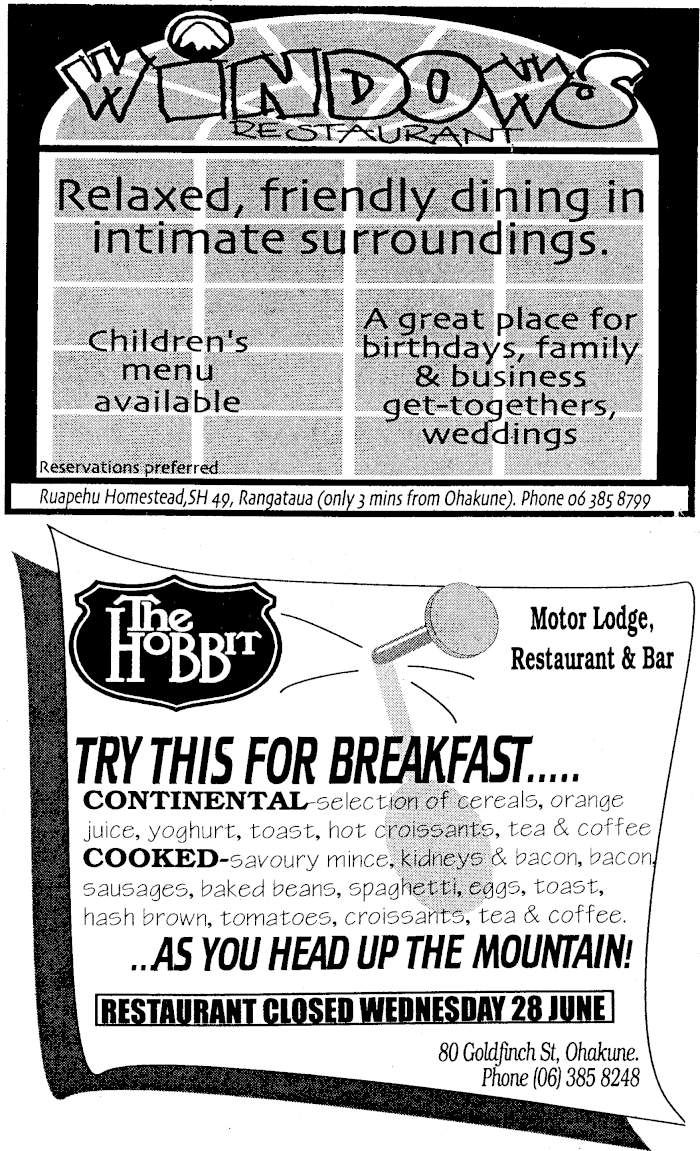 WINDOWS
RESTAURANT

Relaxed, friendly dining in intimate surroundings.

Children's menu available

A great place for birthdays, family & business get-togethers, weddings

Reservations preferred

Ruapehu Homestead, SH 49, Rangataua (only 3 mins from Ohakune). Phone 06 385 8799

The HOBBIT

Motor Lodge, Restaurant & Bar

TRY THIS FOR BREAKFAST.....
CONTINENTAL-selection of cereals, orange juice, yoghurt, toast, hot croissants, tea & coffee
COOKED-savoury mince, kidneys & bacon, bacon, sausages, baked beans, spaghetti, eggs, toast, hash brown, tomatoes, croissants, tea & coffee.
..AS YOU HEAD UP THE MOUNTAIN!

RESTAURANT CLOSED WEDNESDAY 28 JUNE

80 Goldfinch St, Ohakune.
Phone (06) 385 8248